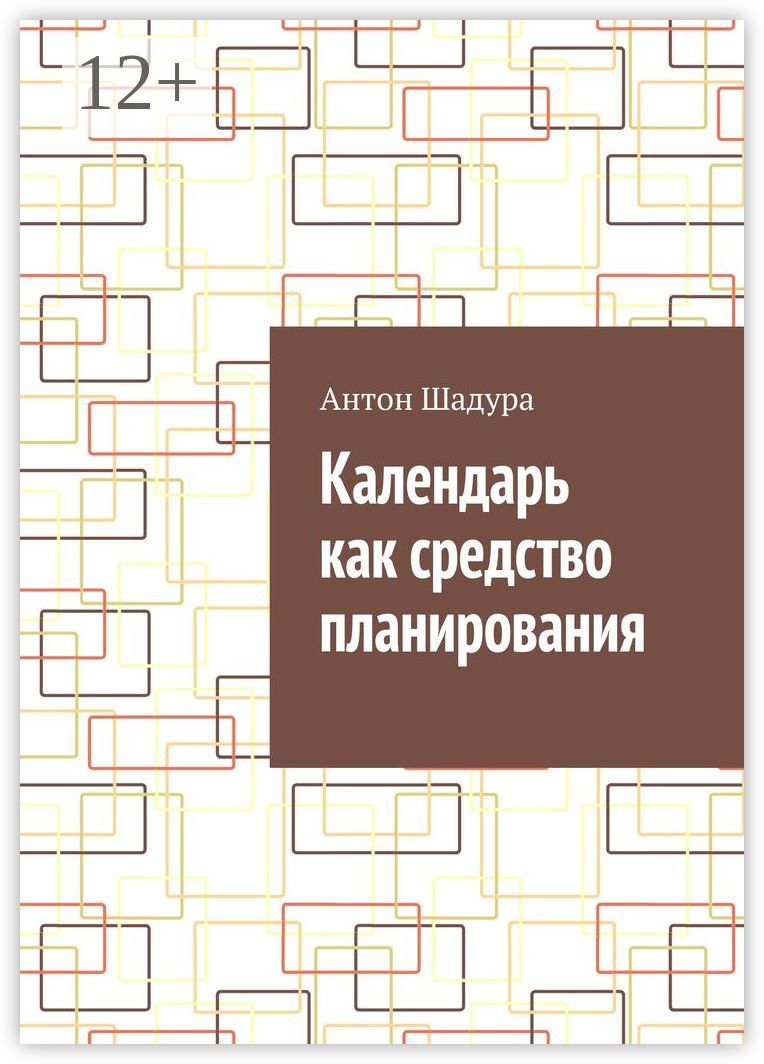 12+

Антон Шадура

Календарь как средство планирования